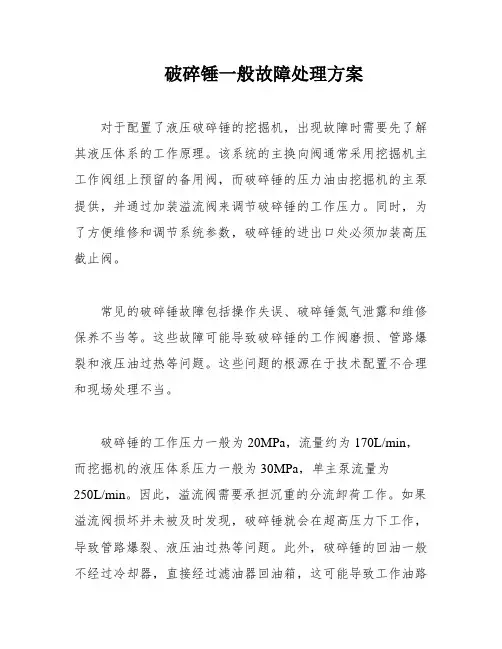 破碎锤一般故障处理方案

对于配置了液压破碎锤的挖掘机，出现故障时需要先了解其液压体系的工作原理。该系统的主换向阀通常采用挖掘机主工作阀组上预留的备用阀，而破碎锤的压力油由挖掘机的主泵提供，并通过加装溢流阀来调节破碎锤的工作压力。同时，为了方便维修和调节系统参数，破碎锤的进出口处必须加装高压截止阀。

常见的破碎锤故障包括操作失误、破碎锤氮气泄露和维修保养不当等。这些故障可能导致破碎锤的工作阀磨损、管路爆裂和液压油过热等问题。这些问题的根源在于技术配置不合理和现场处理不当。

破碎锤的工作压力一般为 20MPa，流量约为 170L/min，而挖掘机的液压体系压力一般为 30MPa，单主泵流量为 250L/min。因此，溢流阀需要承担沉重的分流卸荷工作。如果溢流阀损坏并未被及时发现，破碎锤就会在超高压力下工作，导致管路爆裂、液压油过热等问题。此外，破碎锤的回油一般不经过冷却器，直接经过滤油器回油箱，这可能导致工作油路